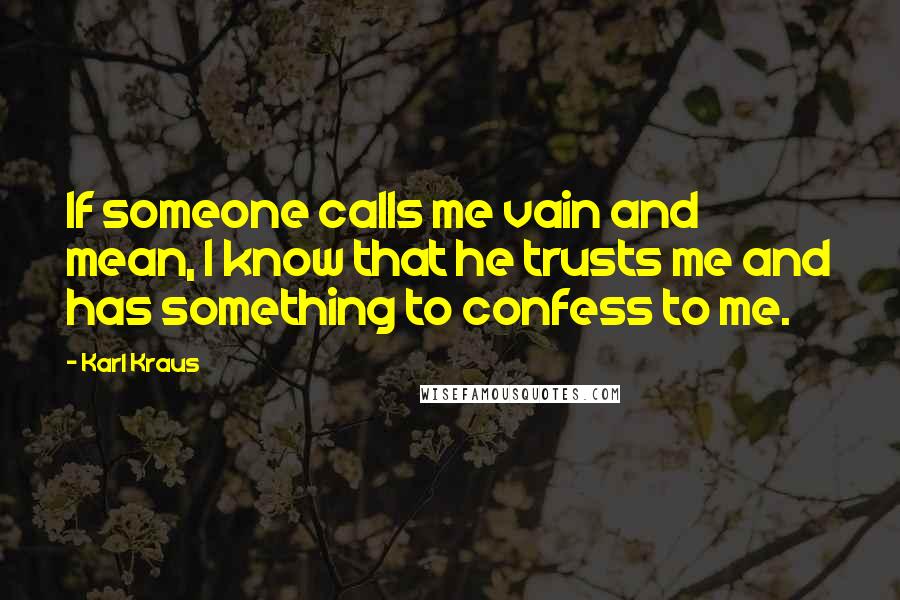 If someone calls me vain and mean, I know that he trusts me and has something to confess to me.

- Karl Kraus

WISEFAMOUSQUOTES.COM